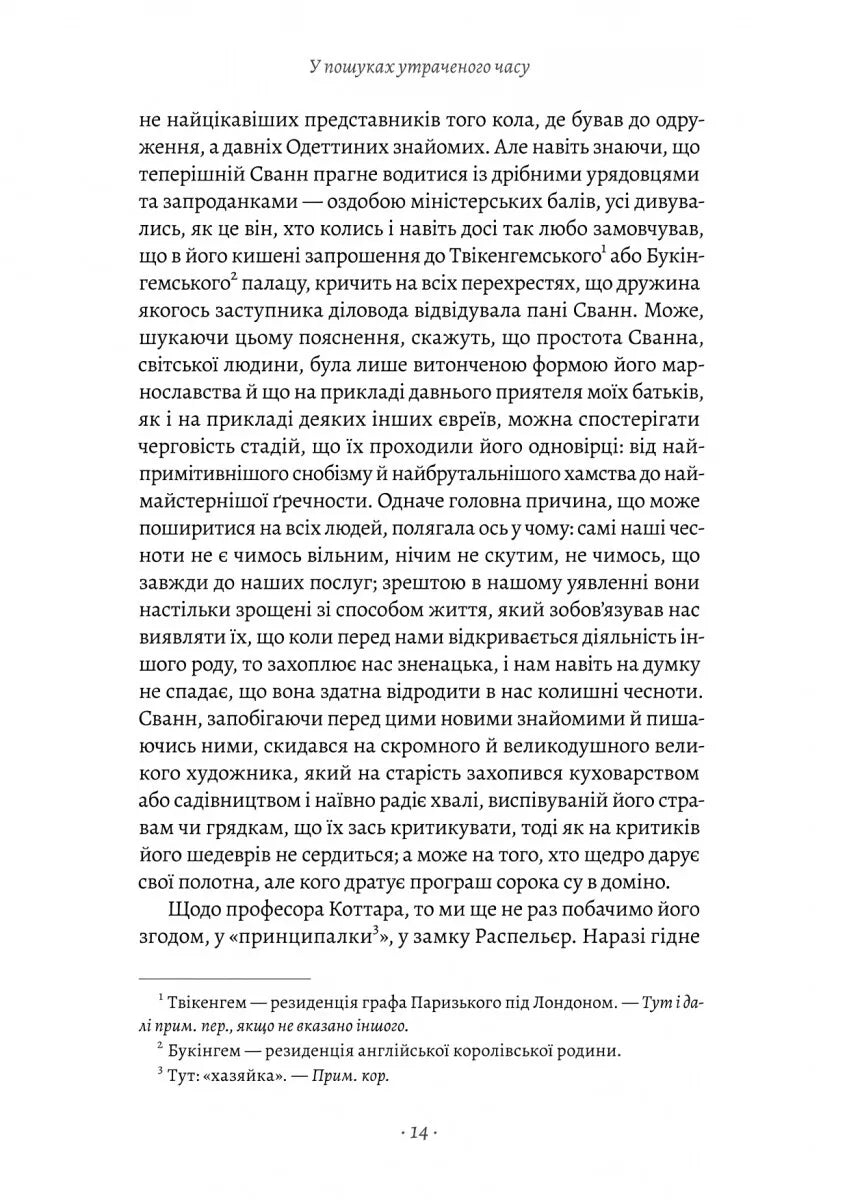 У пошуках утраченого часу

не найцікавіших представників того кола, де бував до одруження, а давніх Одеттиних знайомих. Але навіть знаючи, що теперішній Сванн прагне водитися із дрібними урядовцями та запроданками — оздобою міністерських балів, усі дивувались, як це він, хто колись і навіть досі так любо замовчував, що в його кишені запрошення до Твікенгемського$^1$ або Букінгемського$^2$ палацу, кричить на всіх перехрестях, що дружина якогось заступника діловода відвідувала пані Сванн. Може, шукаючи цьому пояснення, скажуть, що простота Сванна, світської людини, була лише витонченою формою його марнославства й що на прикладі давнього приятеля моїх батьків, як і на прикладі деяких інших євреїв, можна спостерігати черговість стадій, що їх проходили його одновірці: від найпримітивнішого снобізму й найбрутальнішого хамства до наймайстернішої ґречности. Одначе головна причина, що може поширитися на всіх людей, полягала ось у чому: самі наші чесноти не є чимось вільним, нічим не скутим, не чимось, що завжди до наших послуг; зрештою в нашому уявленні вони настільки зрощені зі способом життя, який зобов'язував нас виявляти їх, що коли перед нами відкривається діяльність іншого роду, то захоплює нас зненацька, і нам навіть на думку не спадає, що вона здатна відродити в нас колишні чесноти. Сванн, запобігаючи перед цими новими знайомими й пишаючись ними, скидався на скромного й великодушного великого художника, який на старість захопився куховарством або садівництвом і наївно радіє хвалі, виспівуваній його стравам чи грядкам, що їх зась критикувати, тоді як на критиків його шедеврів не сердиться; а може на того, хто щедро дарує свої полотна, але кого дратує програш сорока су в доміно.

Щодо професора Коттара, то ми ще не раз побачимо його згодом, у «принципалки$^3$», у замку Распельєр. Наразі гідне

$^1$ Твікенгем — резиденція графа Паризького під Лондоном. — Тут і далі прим. пер., якщо не вказано іншого.

$^2$ Букінгем — резиденція англійської королівської родини.

$^3$ Тут: «хазяйка». — Прим. кор.

· 14 ·